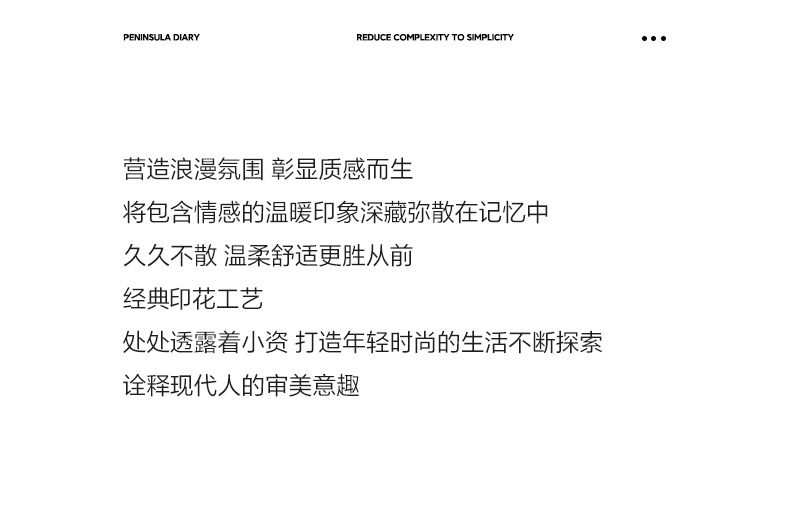 PENINSULA DIARY

REDUCE COMPLEXITY TO SIMPLICITY

营造浪漫氛围 彰显质感而生

将包含情感的温暖印象深藏弥散在记忆中

久久不散 温柔舒适更胜从前

经典印花工艺

处处透露着小资 打造年轻时尚的生活不断探索

诠释现代人的审美意趣